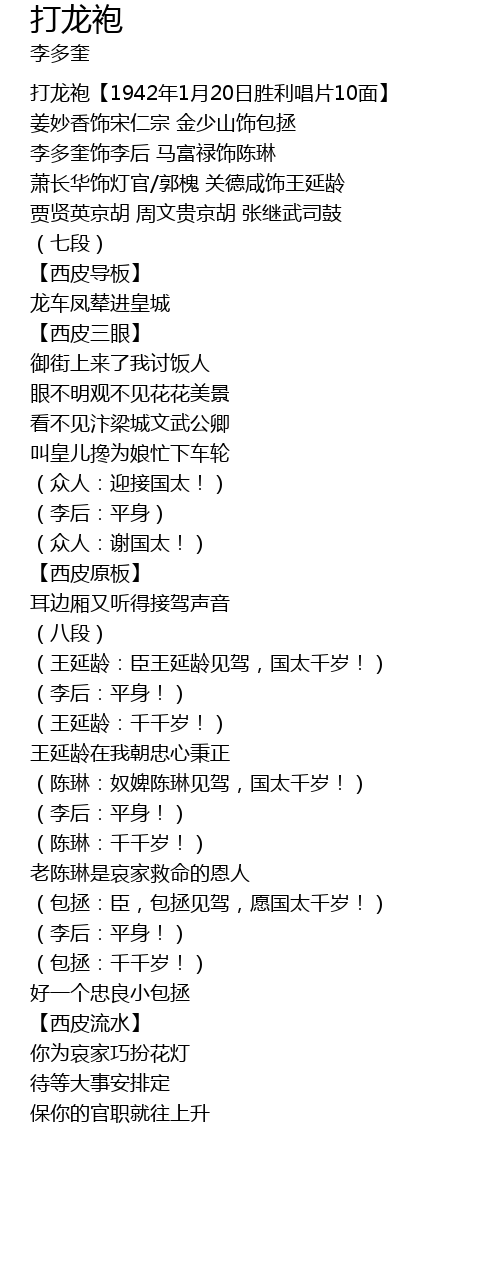 打龙袍
李多奎

打龙袍【1942年1月20日胜利唱片10面】
姜妙香饰宋仁宗 金少山饰包拯
李多奎饰李后 马富禄饰陈琳
萧长华饰灯官/郭槐 关德咸饰王延龄
贾贤英京胡 周文贵京胡 张继武司鼓
（七段）
【西皮导板】
龙车凤辇进皇城
【西皮三眼】
御街上来了我讨饭人
眼不明观不见花花美景
看不见汴梁城文武公卿
叫皇儿搀为娘忙下车轮
（众人：迎接国太！）
（李后：平身）
（众人：谢国太！）
【西皮原板】
耳边厢又听得接驾声音
（八段）
（王延龄：臣王延龄见驾，国太千岁！）
（李后：平身！）
（王延龄：千千岁！）
王延龄在我朝忠心秉正
（陈琳：奴婢陈琳见驾，国太千岁！）
（李后：平身！）
（陈琳：千千岁！）
老陈琳是哀家救命的恩人
（包拯：臣，包拯见驾，愿国太千岁！）
（李后：平身！）
（包拯：千千岁！）
好一个忠良小包拯
【西皮流水】
你为哀家巧扮花灯
待等大事安排定
保你的官职就往上升